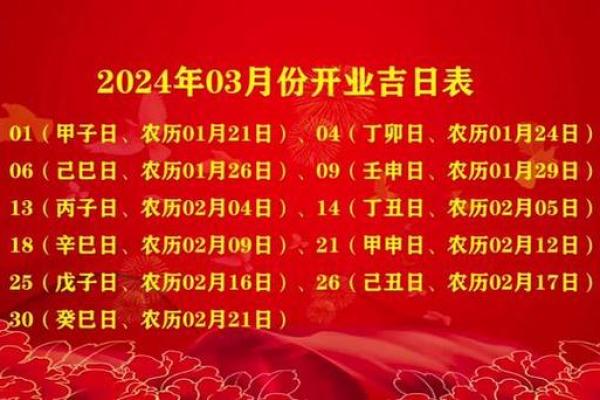 2024年03月份开业吉日表

01（甲子日、农历01月21日）、04（丁卯日、农历01月24日）

06（己巳日、农历01月26日）、09（壬申日、农历01月29日）

13（丙子日、农历02月04日）、14（丁丑日、农历02月05日）

18（辛巳日、农历02月09日）、21（甲申日、农历02月12日）

25（戊子日、农历02月16日）、26（己丑日、农历02月17日）

30（癸巳日、农历02月21日）